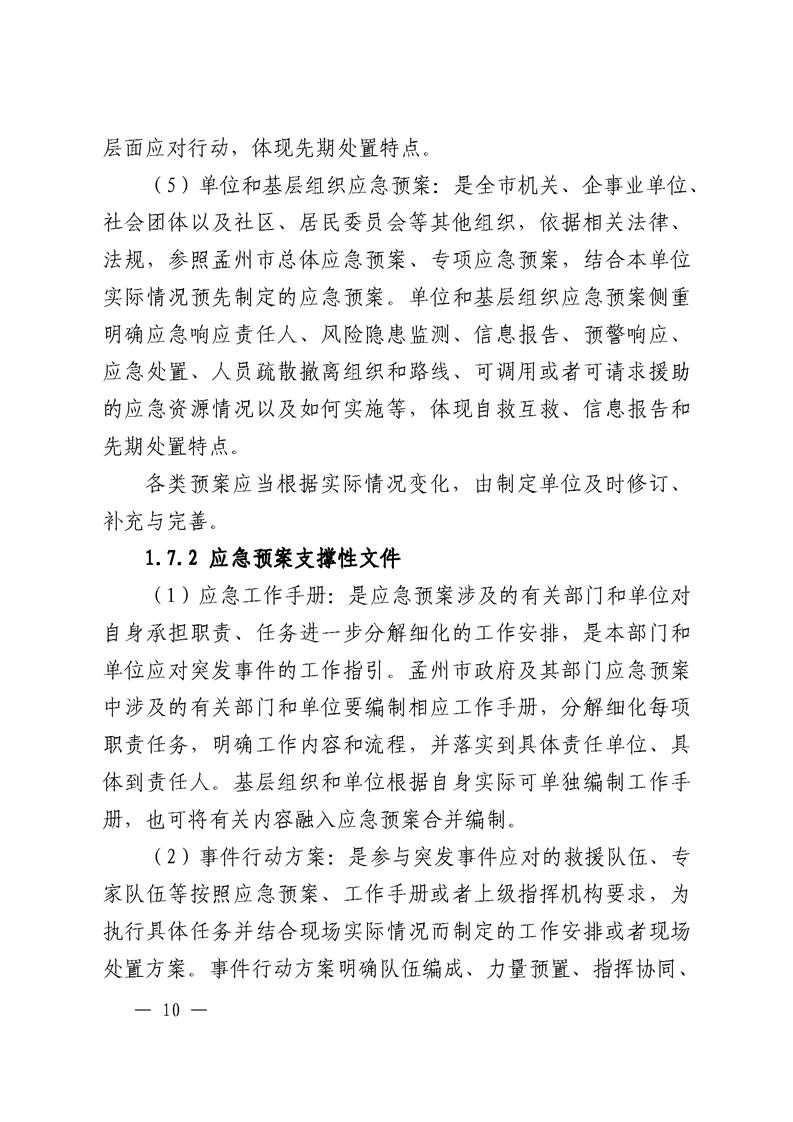 层面应对行动，体现先期处置特点。

（5）单位和基层组织应急预案：是全市机关、企事业单位、社会团体以及社区、居民委员会等其他组织，依据相关法律、法规，参照孟州市总体应急预案、专项应急预案，结合本单位实际情况预先制定的应急预案。单位和基层组织应急预案侧重明确应急响应责任人、风险隐患监测、信息报告、预警响应、应急处置、人员疏散撤离组织和路线、可调用或者可请求援助的应急资源情况以及如何实施等，体现自救互救、信息报告和先期处置特点。

各类预案应当根据实际情况变化，由制定单位及时修订、补充与完善。

1.7.2 应急预案支撑性文件

（1）应急工作手册：是应急预案涉及的有关部门和单位对自身承担职责、任务进一步分解细化的工作安排，是本部门和单位应对突发事件的工作指引。孟州市政府及其部门应急预案中涉及的有关部门和单位要编制相应工作手册，分解细化每项职责任务，明确工作内容和流程，并落实到具体责任单位、具体到责任人。基层组织和单位根据自身实际可单独编制工作手册，也可将有关内容融入应急预案合并编制。

（2）事件行动方案：是参与突发事件应对的救援队伍、专家队伍等按照应急预案、工作手册或者上级指挥机构要求，为执行具体任务并结合现场实际情况而制定的工作安排或者现场处置方案。事件行动方案明确队伍编成、力量预置、指挥协同、

— 10 —